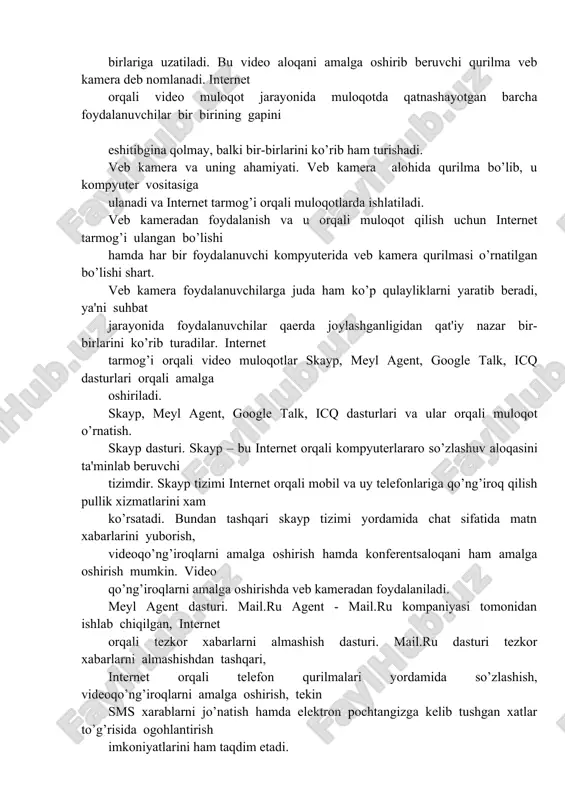 birlariga uzatiladi. Bu video aloqani amalga oshirib beruvchi qurilma veb kamera deb nomlanadi. Internet

orqali video muloqot jarayonida muloqotda qatnashayotgan barcha foydalanuvchilar bir birining gapini

eshitibgina qolmay, balki bir-birlarini ko'rib ham turishadi.

Veb kamera va uning ahamiyati. Veb kamera alohida qurilma bo'lib, u kompyuter vositasiga

ulanadi va Internet tarmog'i orqali muloqotlarda ishlatiladi.

Veb kameradan foydalanish va u orqali muloqot qilish uchun Internet tarmog'i ulangan bo'lishi

hamda har bir foydalanuvchi kompyuterida veb kamera qurilmasi o'rnatilgan bo'lishi shart.

Veb kamera foydalanuvchilarga juda ham ko'p qulayliklarni yaratib beradi, ya'ni suhbat

jarayonida foydalanuvchilar qaerda joylashganligidan qat'iy nazar bir-birlarini ko'rib turadilar. Internet

tarmog'i orqali video muloqotlar Skayp, Meyl Agent, Google Talk, ICQ dasturlari orqali amalga

oshiriladi.

Skayp, Meyl Agent, Google Talk, ICQ dasturlari va ular orqali muloqot o'rnatish.

Skayp dasturi. Skayp – bu Internet orqali kompyuterlararo so'zlashuv aloqasini ta'minlab beruvchi

tizimdir. Skayp tizimi Internet orqali mobil va uy telefonlariga qo'ng'iroq qilish pullik xizmatlarini xam

ko'rsatadi. Bundan tashqari skayp tizimi yordamida chat sifatida matn xabarlarini yuborish,

videoqo'ng'iroqlarni amalga oshirish hamda konferentsaloqani ham amalga oshirish mumkin. Video

qo'ng'iroqlarni amalga oshirishda veb kameradan foydalaniladi.

Meyl Agent dasturi. Mail.Ru Agent - Mail.Ru kompaniyasi tomonidan ishlab chiqilgan, Internet

orqali tezkor xabarlarni almashish dasturi. Mail.Ru dasturi tezkor xabarlarni almashishdan tashqari,

Internet orqali telefon qurilmalari yordamida so'zlashish, videoqo'ng'iroqlarni amalga oshirish, tekin

SMS xarablarni jo'natish hamda elektron pochtangizga kelib tushgan xatlar to'g'risida ogohlantirish

imkoniyatlarini ham taqdim etadi.

FaylHub.uz